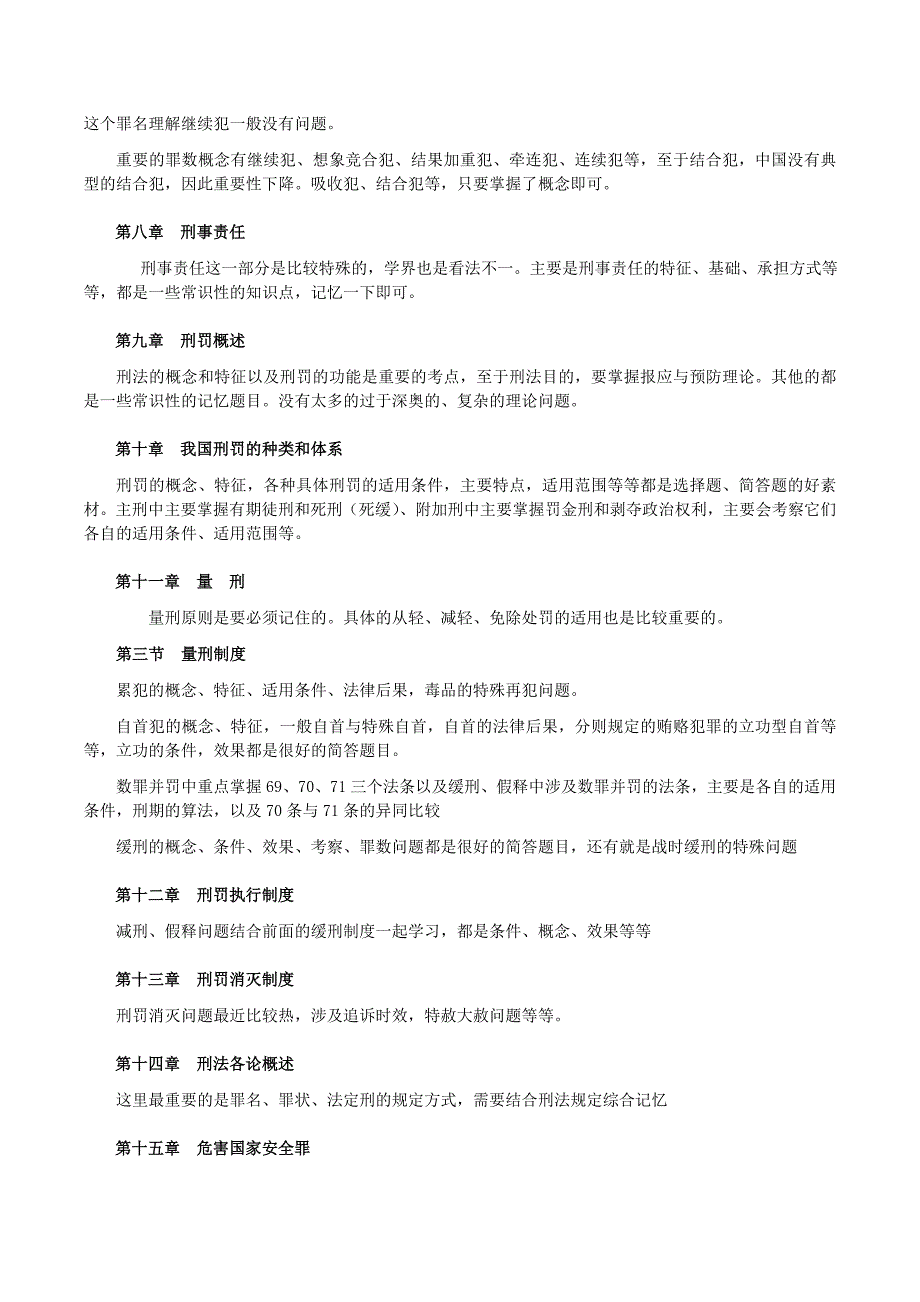 这个罪名理解继续犯一般没有问题。

重要的罪数概念有继续犯、想象竞合犯、结果加重犯、牵连犯、连续犯等，至于结合犯，中国没有典型的结合犯，因此重要性下降。吸收犯、结合犯等，只要掌握了概念即可。

第八章　刑事责任

刑事责任这一部分是比较特殊的，学界也是看法不一。主要是刑事责任的特征、基础、承担方式等等，都是一些常识性的知识点，记忆一下即可。

第九章　刑罚概述

刑法的概念和特征以及刑罚的功能是重要的考点，至于刑法目的，要掌握报应与预防理论。其他的都是一些常识性的记忆题目。没有太多的过于深奥的、复杂的理论问题。

第十章　我国刑罚的种类和体系

刑罚的概念、特征，各种具体刑罚的适用条件，主要特点，适用范围等等都是选择题、简答题的好素材。主刑中主要掌握有期徒刑和死刑（死缓）、附加刑中主要掌握罚金刑和剥夺政治权利，主要会考察它们各自的适用条件、适用范围等。

第十一章　量　刑

量刑原则是要必须记住的。具体的从轻、减轻、免除处罚的适用也是比较重要的。

第三节　量刑制度

累犯的概念、特征、适用条件、法律后果，毒品的特殊再犯问题。

自首犯的概念、特征，一般自首与特殊自首，自首的法律后果，分则规定的贿赂犯罪的立功型自首等等，立功的条件，效果都是很好的简答题目。

数罪并罚中重点掌握 69、70、71 三个法条以及缓刑、假释中涉及数罪并罚的法条，主要是各自的适用条件，刑期的算法，以及 70 条与 71 条的异同比较

缓刑的概念、条件、效果、考察、罪数问题都是很好的简答题目，还有就是战时缓刑的特殊问题

第十二章　刑罚执行制度

减刑、假释问题结合前面的缓刑制度一起学习，都是条件、概念、效果等等

第十三章　刑罚消灭制度

刑罚消灭问题最近比较热，涉及追诉时效，特赦大赦问题等等。

第十四章　刑法各论概述

这里最重要的是罪名、罪状、法定刑的规定方式，需要结合刑法规定综合记忆

第十五章　危害国家安全罪